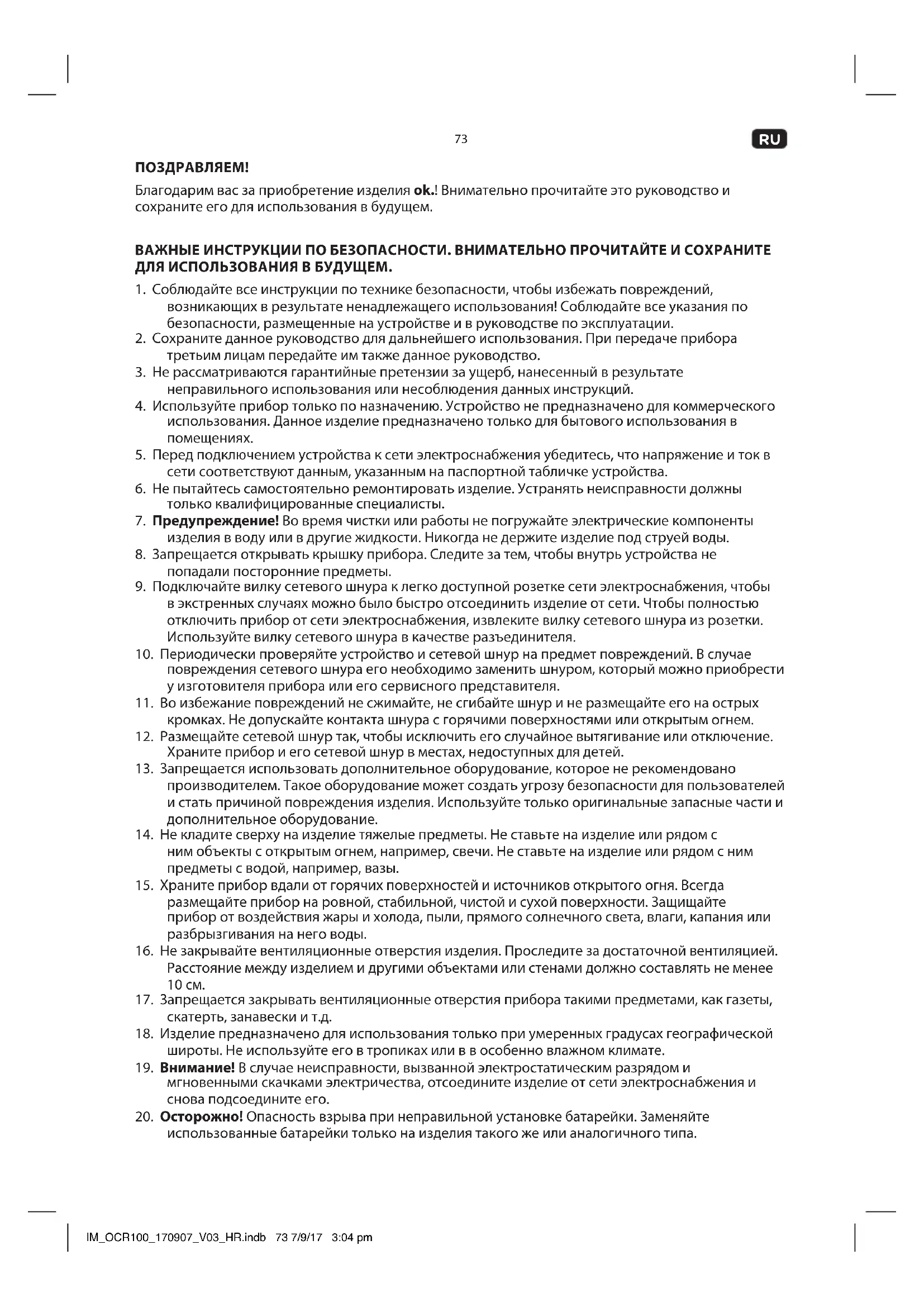 73

RU

ПОЗДРАВЛЯЕМ!

Благодарим вас за приобретение изделия ok.! Внимательно прочитайте это руководство и сохраните его для использования в будущем.

ВАЖНЫЕ ИНСТРУКЦИИ ПО БЕЗОПАСНОСТИ. ВНИМАТЕЛЬНО ПРОЧИТАЙТЕ И СОХРАНИТЕ ДЛЯ ИСПОЛЬЗОВАНИЯ В БУДУЩЕМ.

1. Соблюдайте все инструкции по технике безопасности, чтобы избежать повреждений, возникающих в результате ненадлежащего использования! Соблюдайте все указания по безопасности, размещенные на устройстве и в руководстве по эксплуатации.
2. Сохраните данное руководство для дальнейшего использования. При передаче прибора третьим лицам передайте им также данное руководство.
3. Не рассматриваются гарантийные претензии за ущерб, нанесенный в результате неправильного использования или несоблюдения данных инструкций.
4. Используйте прибор только по назначению. Устройство не предназначено для коммерческого использования. Данное изделие предназначено только для бытового использования в помещениях.
5. Перед подключением устройства к сети электроснабжения убедитесь, что напряжение и ток в сети соответствуют данным, указанным на паспортной табличке устройства.
6. Не пытайтесь самостоятельно ремонтировать изделие. Устранять неисправности должны только квалифицированные специалисты.
7. Предупреждение! Во время чистки или работы не погружайте электрические компоненты изделия в воду или в другие жидкости. Никогда не держите изделие под струей воды.
8. Запрещается открывать крышку прибора. Следите за тем, чтобы внутрь устройства не попадали посторонние предметы.
9. Подключайте вилку сетевого шнура к легко доступной розетке сети электроснабжения, чтобы в экстренных случаях можно было быстро отсоединить изделие от сети. Чтобы полностью отключить прибор от сети электроснабжения, извлеките вилку сетевого шнура из розетки. Используйте вилку сетевого шнура в качестве разъединителя.
10. Периодически проверяйте устройство и сетевой шнур на предмет повреждений. В случае повреждения сетевого шнура его необходимо заменить шнуром, который можно приобрести у изготовителя прибора или его сервисного представителя.
11. Во избежание повреждений не сжимайте, не сгибайте шнур и не размещайте его на острых кромках. Не допускайте контакта шнура с горячими поверхностями или открытым огнем.
12. Размещайте сетевой шнур так, чтобы исключить его случайное вытягивание или отключение. Храните прибор и его сетевой шнур в местах, недоступных для детей.
13. Запрещается использовать дополнительное оборудование, которое не рекомендовано производителем. Такое оборудование может создать угрозу безопасности для пользователей и стать причиной повреждения изделия. Используйте только оригинальные запасные части и дополнительное оборудование.
14. Не кладите сверху на изделие тяжелые предметы. Не ставьте на изделие или рядом с ним объекты с открытым огнем, например, свечи. Не ставьте на изделие или рядом с ним предметы с водой, например, вазы.
15. Храните прибор вдали от горячих поверхностей и источников открытого огня. Всегда размещайте прибор на ровной, стабильной, чистой и сухой поверхности. Защищайте прибор от воздействия жары и холода, пыли, прямого солнечного света, влаги, капания или разбрызгивания на него воды.
16. Не закрывайте вентиляционные отверстия изделия. Проследите за достаточной вентиляцией. Расстояние между изделием и другими объектами или стенами должно составлять не менее 10 см.
17. Запрещается закрывать вентиляционные отверстия прибора такими предметами, как газеты, скатерть, занавески и т.д.
18. Изделие предназначено для использования только при умеренных градусах географической широты. Не используйте его в тропиках или в в особенно влажном климате.
19. Внимание! В случае неисправности, вызванной электростатическим разрядом и мгновенными скачками электричества, отсоедините изделие от сети электроснабжения и снова подсоедините его.
20. Осторожно! Опасность взрыва при неправильной установке батарейки. Заменяйте использованные батарейки только на изделия такого же или аналогичного типа.

IM_OCR100_170907_V03_HR.indb 73 7/9/17 3:04 pm